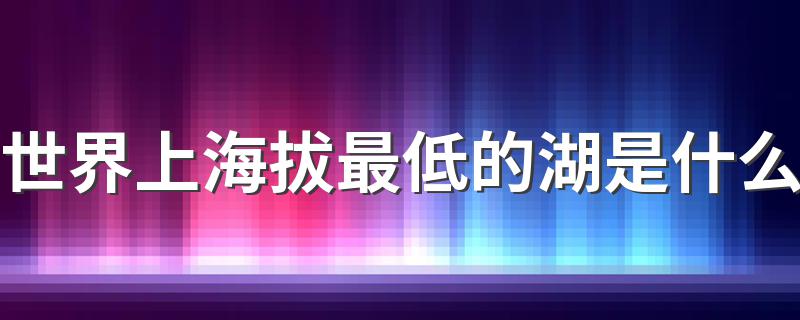 世界上海拔最低的湖是什么